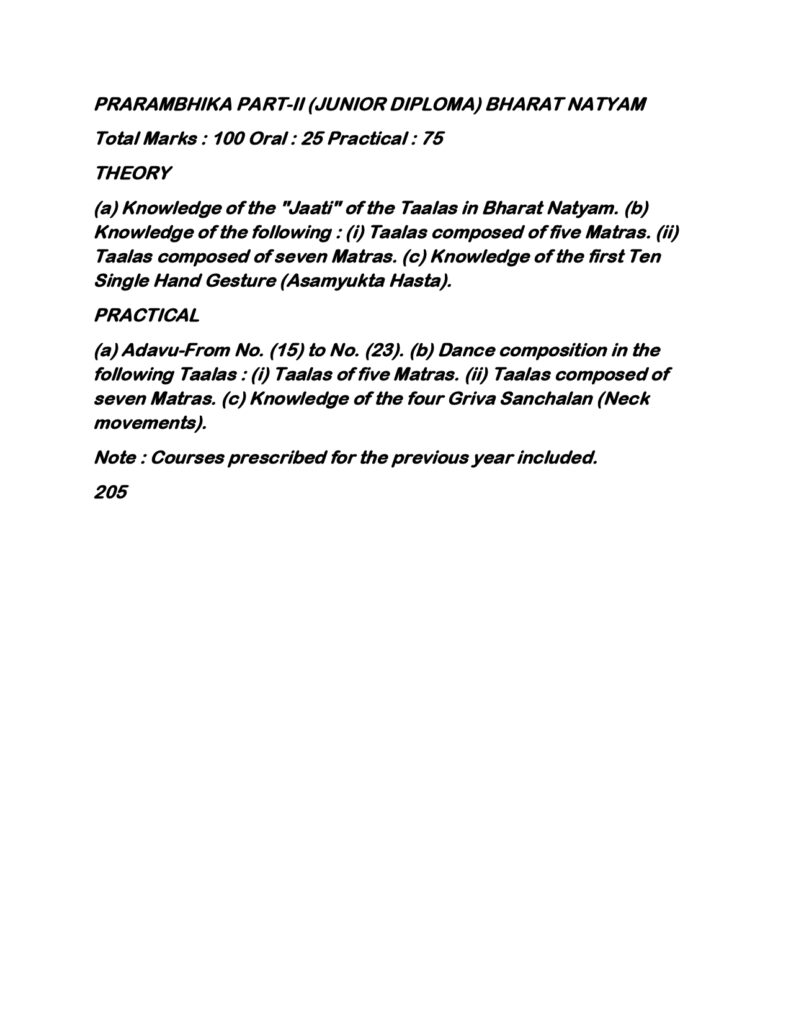 PRARAMBHIKA PART-II (JUNIOR DIPLOMA) BHARAT NATYAM

Total Marks : 100 Oral : 25 Practical : 75

THEORY

(a) Knowledge of the "Jaati" of the Taalas in Bharat Natyam. (b) Knowledge of the following : (i) Taalas composed of five Matras. (ii) Taalas composed of seven Matras. (c) Knowledge of the first Ten Single Hand Gesture (Asamyukta Hasta).

PRACTICAL

(a) Adavu-From No. (15) to No. (23). (b) Dance composition in the following Taalas : (i) Taalas of five Matras. (ii) Taalas composed of seven Matras. (c) Knowledge of the four Griva Sanchalan (Neck movements).

Note : Courses prescribed for the previous year included.

205